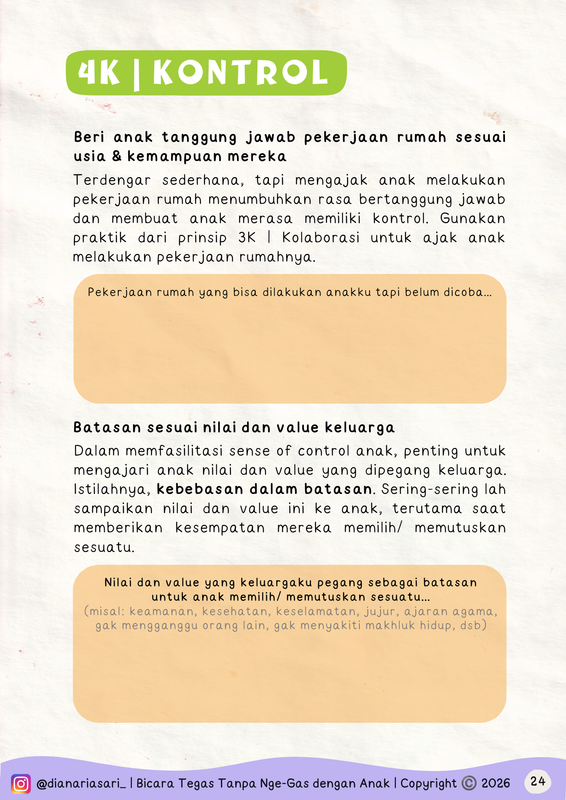 4K | KONTROL

Beri anak tanggung jawab pekerjaan rumah sesuai usia & kemampuan mereka

Terdengar sederhana, tapi mengajak anak melakukan pekerjaan rumah menumbuhkan rasa bertanggung jawab dan membuat anak merasa memiliki kontrol. Gunakan praktik dari prinsip 3K | Kolaborasi untuk ajak anak melakukan pekerjaan rumahnya.

Pekerjaan rumah yang bisa dilakukan anakku tapi belum dicoba...

Batasan sesuai nilai dan value keluarga

Dalam memfasilitasi sense of control anak, penting untuk mengajari anak nilai dan value yang dipegang keluarga. Istilahnya, kebebasan dalam batasan. Sering-sering lah sampaikan nilai dan value ini ke anak, terutama saat memberikan kesempatan mereka memilih/ memutuskan sesuatu.

Nilai dan value yang keluargaku pegang sebagai batasan untuk anak memilih/ memutuskan sesuatu...
(misal: keamanan, kesehatan, keselamatan, jujur, ajaran agama, gak mengganggu orang lain, gak menyakiti makhluk hidup, dsb)

@dianariasari_ | Bicara Tegas Tanpa Nge-Gas dengan Anak | Copyright © 2026

24